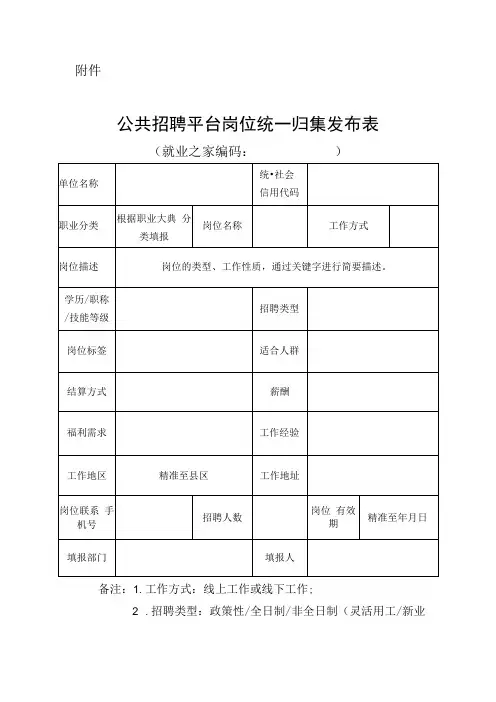 附件

公共招聘平台岗位统一归集发布表

（就业之家编码：　　　　　　）

| 单位名称 | | | 统•社会信用代码 | | |
|---|---|---|---|---|---|
| 职业分类 | 根据职业大典 分类填报 | 岗位名称 | | 工作方式 | |
| 岗位描述 | 岗位的类型、工作性质，通过关键字进行简要描述。 | | | | |
| 学历/职称/技能等级 | | | 招聘类型 | | |
| 岗位标签 | | | 适合人群 | | |
| 结算方式 | | | 薪酬 | | |
| 福利需求 | | | 工作经验 | | |
| 工作地区 | 精准至县区 | | 工作地址 | | |
| 岗位联系 手机号 | | 招聘人数 | | 岗位 有效期 | 精准至年月日 |
| 填报部门 | | | 填报人 | | |

备注：1. 工作方式：线上工作或线下工作；

2 . 招聘类型：政策性/全日制/非全日制（灵活用工/新业